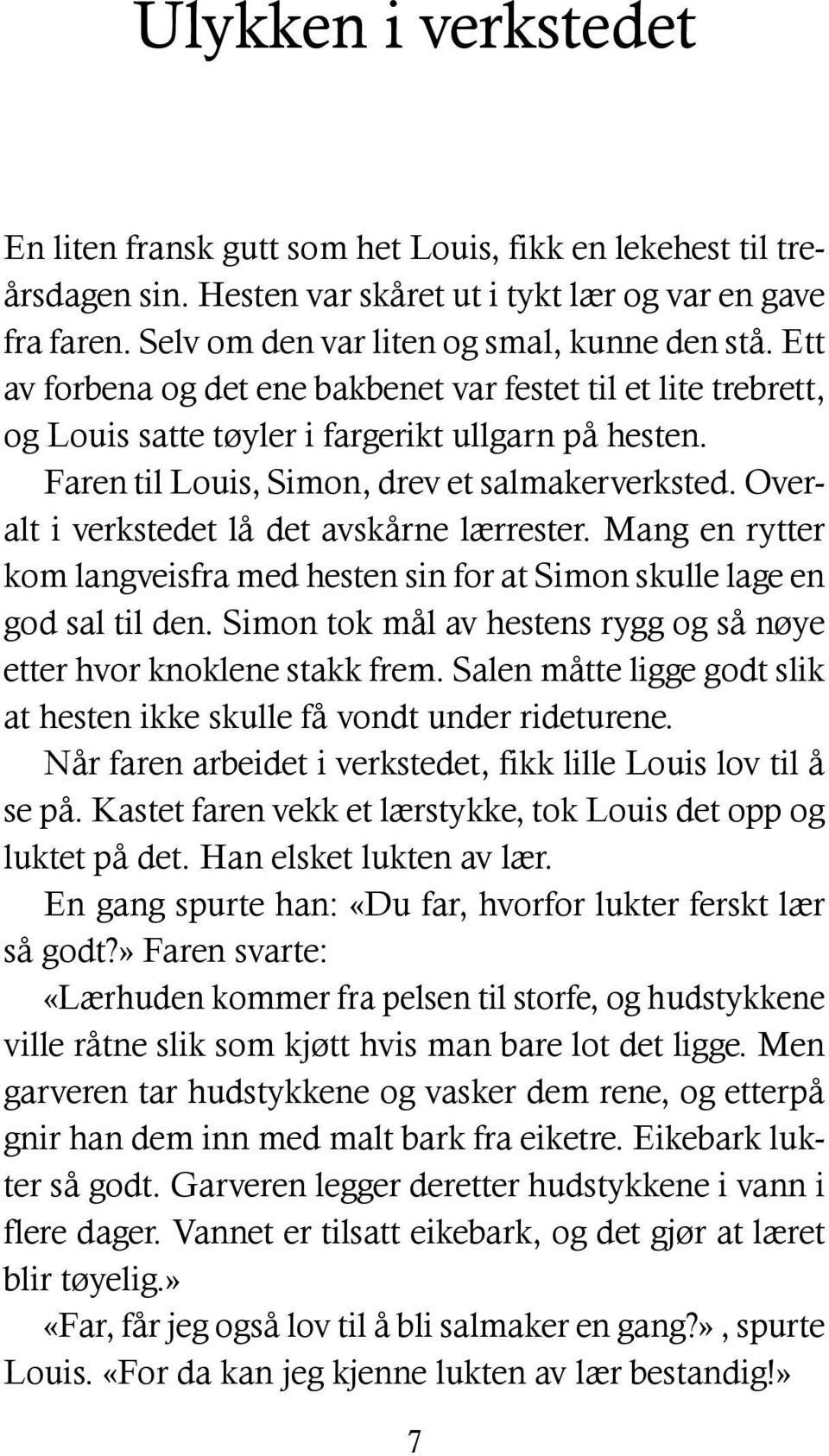 Ulykken i verkstedet

En liten fransk gutt som het Louis, fikk en lekehest til treårsdagen sin. Hesten var skåret ut i tykt lær og var en gave fra faren. Selv om den var liten og smal, kunne den stå. Ett av forbena og det ene bakbenet var festet til et lite trebrett, og Louis satte tøyler i fargerikt ullgarn på hesten.

Faren til Louis, Simon, drev et salmakerverksted. Overalt i verkstedet lå det avskårne lærrester. Mang en rytter kom langveisfra med hesten sin for at Simon skulle lage en god sal til den. Simon tok mål av hestens rygg og så nøye etter hvor knoklene stakk frem. Salen måtte ligge godt slik at hesten ikke skulle få vondt under rideturene.

Når faren arbeidet i verkstedet, fikk lille Louis lov til å se på. Kastet faren vekk et lærstykke, tok Louis det opp og luktet på det. Han elsket lukten av lær.

En gang spurte han: «Du far, hvorfor lukter ferskt lær så godt?» Faren svarte:

«Lærhuden kommer fra pelsen til storfe, og hudstykkene ville råtne slik som kjøtt hvis man bare lot det ligge. Men garveren tar hudstykkene og vasker dem rene, og etterpå gnir han dem inn med malt bark fra eiketre. Eikebark lukter så godt. Garveren legger deretter hudstykkene i vann i flere dager. Vannet er tilsatt eikebark, og det gjør at læret blir tøyelig.»

«Far, får jeg også lov til å bli salmaker en gang?», spurte Louis. «For da kan jeg kjenne lukten av lær bestandig!»

7